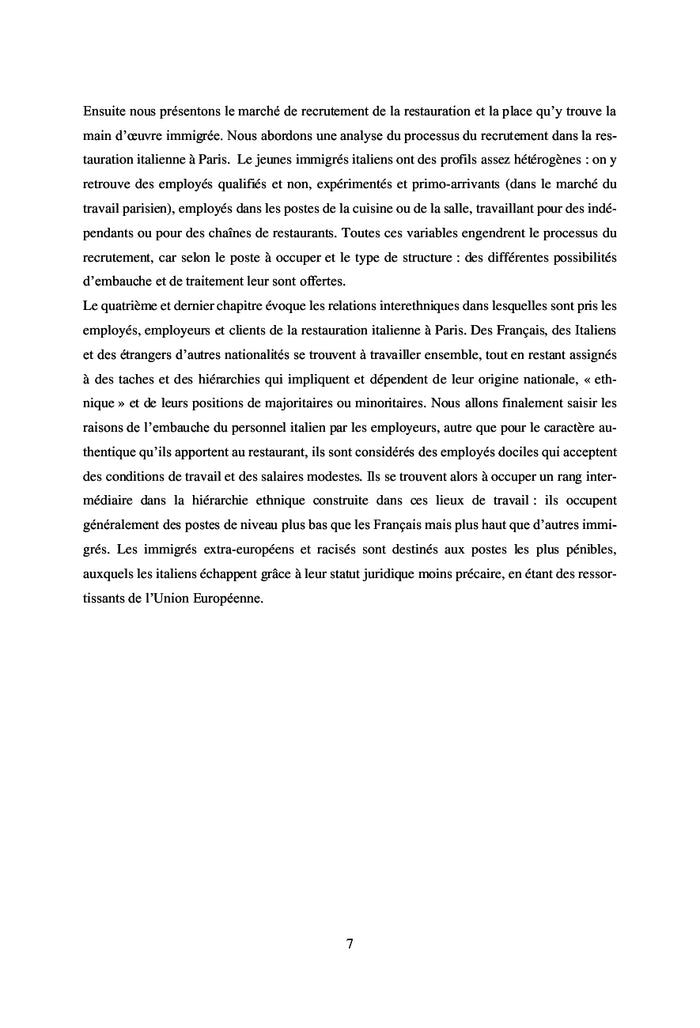 Ensuite nous présentons le marché de recrutement de la restauration et la place qu'y trouve la main d'œuvre immigrée. Nous abordons une analyse du processus du recrutement dans la restauration italienne à Paris. Le jeunes immigrés italiens ont des profils assez hétérogènes : on y retrouve des employés qualifiés et non, expérimentés et primo-arrivants (dans le marché du travail parisien), employés dans les postes de la cuisine ou de la salle, travaillant pour des indépendants ou pour des chaînes de restaurants. Toutes ces variables engendrent le processus du recrutement, car selon le poste à occuper et le type de structure : des différentes possibilités d'embauche et de traitement leur sont offertes.
Le quatrième et dernier chapitre évoque les relations interethniques dans lesquelles sont pris les employés, employeurs et clients de la restauration italienne à Paris. Des Français, des Italiens et des étrangers d'autres nationalités se trouvent à travailler ensemble, tout en restant assignés à des taches et des hiérarchies qui impliquent et dépendent de leur origine nationale, « ethnique » et de leurs positions de majoritaires ou minoritaires. Nous allons finalement saisir les raisons de l'embauche du personnel italien par les employeurs, autre que pour le caractère authentique qu'ils apportent au restaurant, ils sont considérés des employés dociles qui acceptent des conditions de travail et des salaires modestes. Ils se trouvent alors à occuper un rang intermédiaire dans la hiérarchie ethnique construite dans ces lieux de travail : ils occupent généralement des postes de niveau plus bas que les Français mais plus haut que d'autres immigrés. Les immigrés extra-européens et racisés sont destinés aux postes les plus pénibles, auxquels les italiens échappent grâce à leur statut juridique moins précaire, en étant des ressortissants de l'Union Européenne.

7